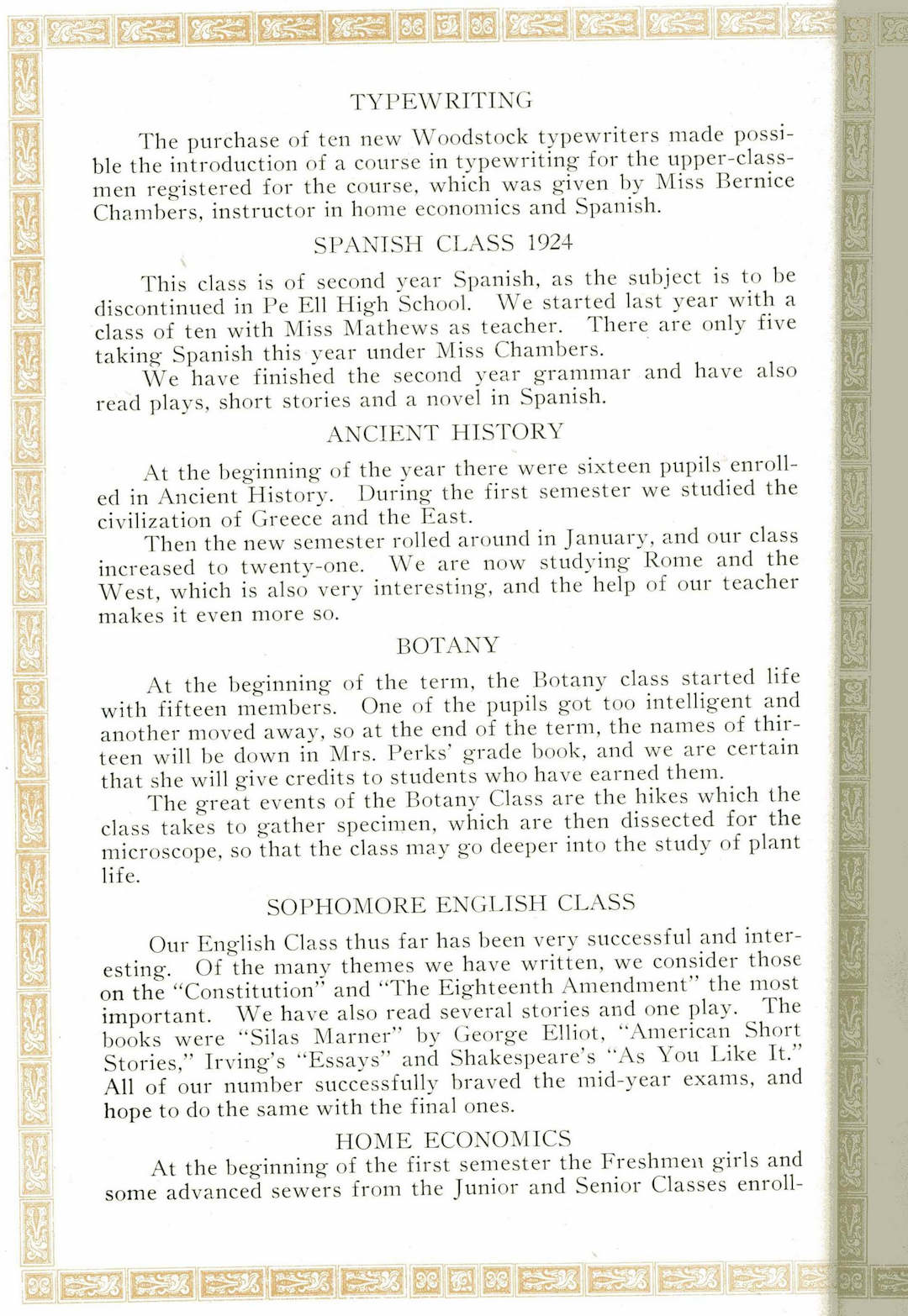 TYPEWRITING

The purchase of ten new Woodstock typewriters made possible the introduction of a course in typewriting for the upper-classmen registered for the course, which was given by Miss Bernice Chambers, instructor in home economics and Spanish.

SPANISH CLASS 1924

This class is of second year Spanish, as the subject is to be discontinued in Pe Ell High School. We started last year with a class of ten with Miss Mathews as teacher. There are only five taking Spanish this year under Miss Chambers.

We have finished the second year grammar and have also read plays, short stories and a novel in Spanish.

ANCIENT HISTORY

At the beginning of the year there were sixteen pupils enrolled in Ancient History. During the first semester we studied the civilization of Greece and the East.

Then the new semester rolled around in January, and our class increased to twenty-one. We are now studying Rome and the West, which is also very interesting, and the help of our teacher makes it even more so.

BOTANY

At the beginning of the term, the Botany class started life with fifteen members. One of the pupils got too intelligent and another moved away, so at the end of the term, the names of thirteen will be down in Mrs. Perks' grade book, and we are certain that she will give credits to students who have earned them.

The great events of the Botany Class are the hikes which the class takes to gather specimen, which are then dissected for the microscope, so that the class may go deeper into the study of plant life.

SOPHOMORE ENGLISH CLASS

Our English Class thus far has been very successful and interesting. Of the many themes we have written, we consider those on the "Constitution" and "The Eighteenth Amendment" the most important. We have also read several stories and one play. The books were "Silas Marner" by George Elliot, "American Short Stories," Irving's "Essays" and Shakespeare's "As You Like It." All of our number successfully braved the mid-year exams, and hope to do the same with the final ones.

HOME ECONOMICS

At the beginning of the first semester the Freshmen girls and some advanced sewers from the Junior and Senior Classes enroll-